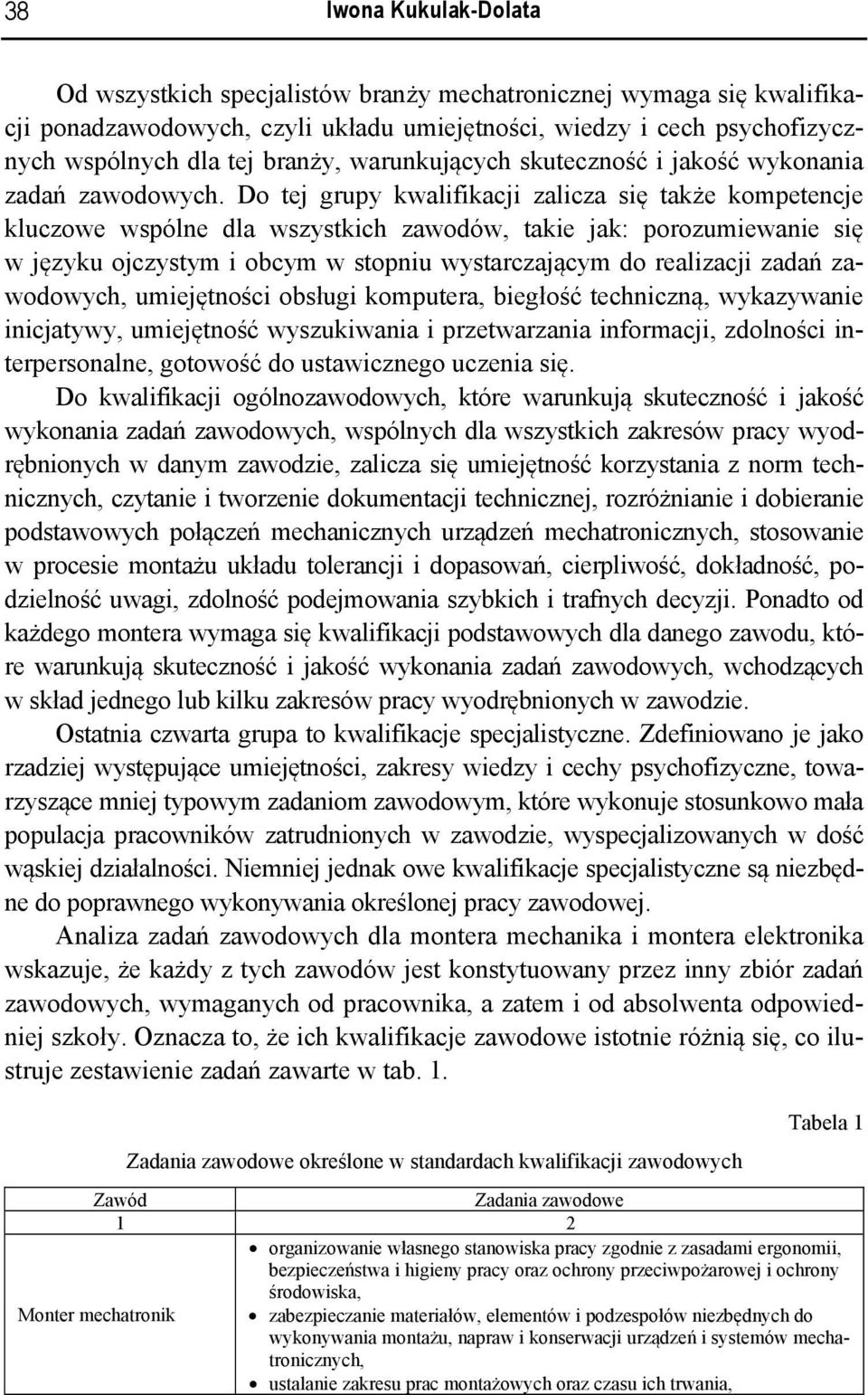 38 Iwona Kukulak-Dolata

Od wszystkich specjalistów branży mechatronicznej wymaga się kwalifikacji ponadzawodowych, czyli układu umiejętności, wiedzy i cech psychofizycznych wspólnych dla tej branży, warunkujących skuteczność i jakość wykonania zadań zawodowych. Do tej grupy kwalifikacji zalicza się także kompetencje kluczowe wspólne dla wszystkich zawodów, takie jak: porozumiewanie się w języku ojczystym i obcym w stopniu wystarczającym do realizacji zadań zawodowych, umiejętności obsługi komputera, biegłość techniczną, wykazywanie inicjatywy, umiejętność wyszukiwania i przetwarzania informacji, zdolności interpersonalne, gotowość do ustawicznego uczenia się.

Do kwalifikacji ogólnozawodowych, które warunkują skuteczność i jakość wykonania zadań zawodowych, wspólnych dla wszystkich zakresów pracy wyodrębnionych w danym zawodzie, zalicza się umiejętność korzystania z norm technicznych, czytanie i tworzenie dokumentacji technicznej, rozróżnianie i dobieranie podstawowych połączeń mechanicznych urządzeń mechatronicznych, stosowanie w procesie montażu układu tolerancji i dopasowań, cierpliwość, dokładność, podzielność uwagi, zdolność podejmowania szybkich i trafnych decyzji. Ponadto od każdego montera wymaga się kwalifikacji podstawowych dla danego zawodu, które warunkują skuteczność i jakość wykonania zadań zawodowych, wchodzących w skład jednego lub kilku zakresów pracy wyodrębnionych w zawodzie.

Ostatnia czwarta grupa to kwalifikacje specjalistyczne. Zdefiniowano je jako rzadziej występujące umiejętności, zakresy wiedzy i cechy psychofizyczne, towarzyszące mniej typowym zadaniom zawodowym, które wykonuje stosunkowo mała populacja pracowników zatrudnionych w zawodzie, wyspecjalizowanych w dość wąskiej działalności. Niemniej jednak owe kwalifikacje specjalistyczne są niezbędne do poprawnego wykonywania określonej pracy zawodowej.

Analiza zadań zawodowych dla montera mechanika i montera elektronika wskazuje, że każdy z tych zawodów jest konstytuowany przez inny zbiór zadań zawodowych, wymaganych od pracownika, a zatem i od absolwenta odpowiedniej szkoły. Oznacza to, że ich kwalifikacje zawodowe istotnie różnią się, co ilustruje zestawienie zadań zawarte w tab. 1.

Tabela 1

Zadania zawodowe określone w standardach kwalifikacji zawodowych

| Zawód | Zadania zawodowe |
|---|---|
| 1 | 2 |
| Monter mechatronik | • organizowanie własnego stanowiska pracy zgodnie z zasadami ergonomii, bezpieczeństwa i higieny pracy oraz ochrony przeciwpożarowej i ochrony środowiska, • zabezpieczanie materiałów, elementów i podzespołów niezbędnych do wykonywania montażu, napraw i konserwacji urządzeń i systemów mechatronicznych, • ustalanie zakresu prac montażowych oraz czasu ich trwania, |